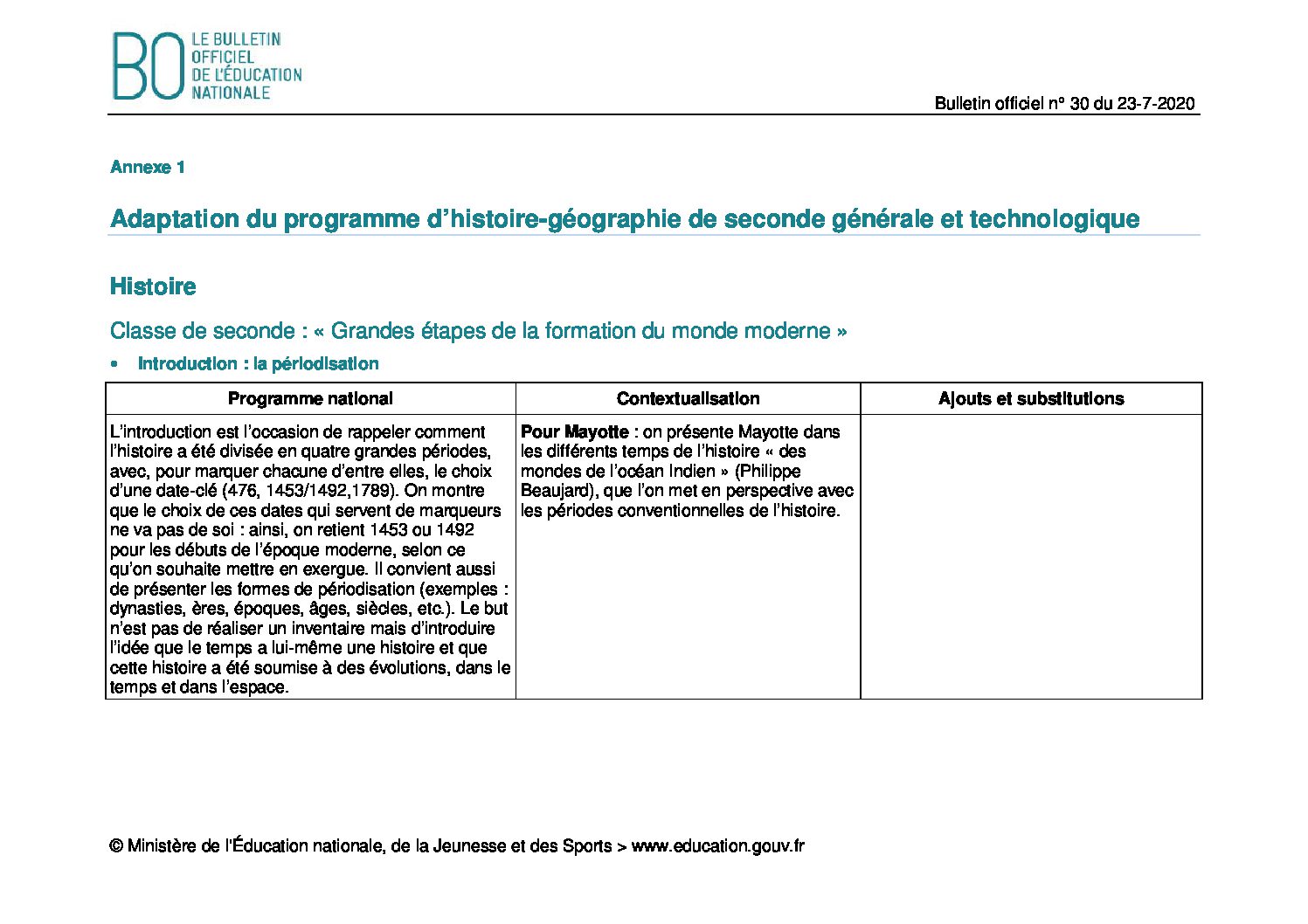 BO LE BULLETIN
OFFICIEL
DE L'ÉDUCATION
NATIONALE

Bulletin officiel n° 30 du 23-7-2020

Annexe 1

Adaptation du programme d'histoire-géographie de seconde générale et technologique

Histoire

Classe de seconde : « Grandes étapes de la formation du monde moderne »

• Introduction : la périodisation

| Programme national | Contextualisation | Ajouts et substitutions |
|---|---|---|
| L'introduction est l'occasion de rappeler comment l'histoire a été divisée en quatre grandes périodes, avec, pour marquer chacune d'entre elles, le choix d'une date-clé (476, 1453/1492,1789). On montre que le choix de ces dates qui servent de marqueurs ne va pas de soi : ainsi, on retient 1453 ou 1492 pour les débuts de l'époque moderne, selon ce qu'on souhaite mettre en exergue. Il convient aussi de présenter les formes de périodisation (exemples : dynasties, ères, époques, âges, siècles, etc.). Le but n'est pas de réaliser un inventaire mais d'introduire l'idée que le temps a lui-même une histoire et que cette histoire a été soumise à des évolutions, dans le temps et dans l'espace. | Pour Mayotte : on présente Mayotte dans les différents temps de l'histoire « des mondes de l'océan Indien » (Philippe Beaujard), que l'on met en perspective avec les périodes conventionnelles de l'histoire. | |

© Ministère de l'Éducation nationale, de la Jeunesse et des Sports > www.education.gouv.fr